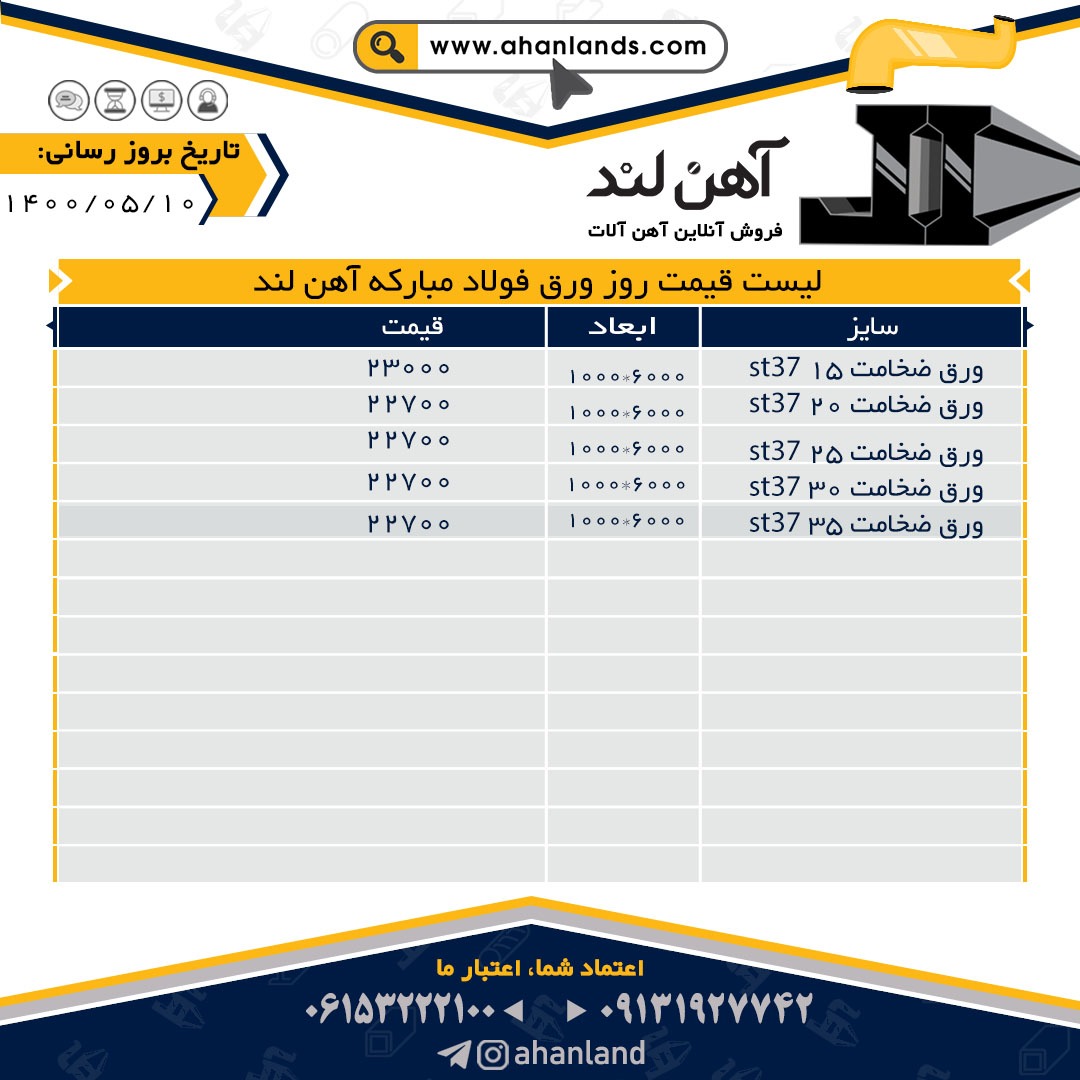 www.ahanlands.com

تاریخ بروز رسانی:
۱۴۰۰/۰۵/۱۰

آهن لند
فروش آنلاین آهن آلات

لیست قیمت روز ورق فولاد مبارکه آهن لند

| سایز | ابعاد | قیمت |
|---|---|---|
| ورق ضخامت ۱۵ st37 | ۱۰۰۰*۶۰۰۰ | ۲۳۰۰۰ |
| ورق ضخامت ۲۰ st37 | ۱۰۰۰*۶۰۰۰ | ۲۲۷۰۰ |
| ورق ضخامت ۲۵ st37 | ۱۰۰۰*۶۰۰۰ | ۲۲۷۰۰ |
| ورق ضخامت ۳۰ st37 | ۱۰۰۰*۶۰۰۰ | ۲۲۷۰۰ |
| ورق ضخامت ۳۵ st37 | ۱۰۰۰*۶۰۰۰ | ۲۲۷۰۰ |

اعتماد شما، اعتبار ما
۰۶۱۵۳۲۲۲۱۰۰ ◄ ► ۰۹۱۳۱۹۲۷۷۴۲
ahanland